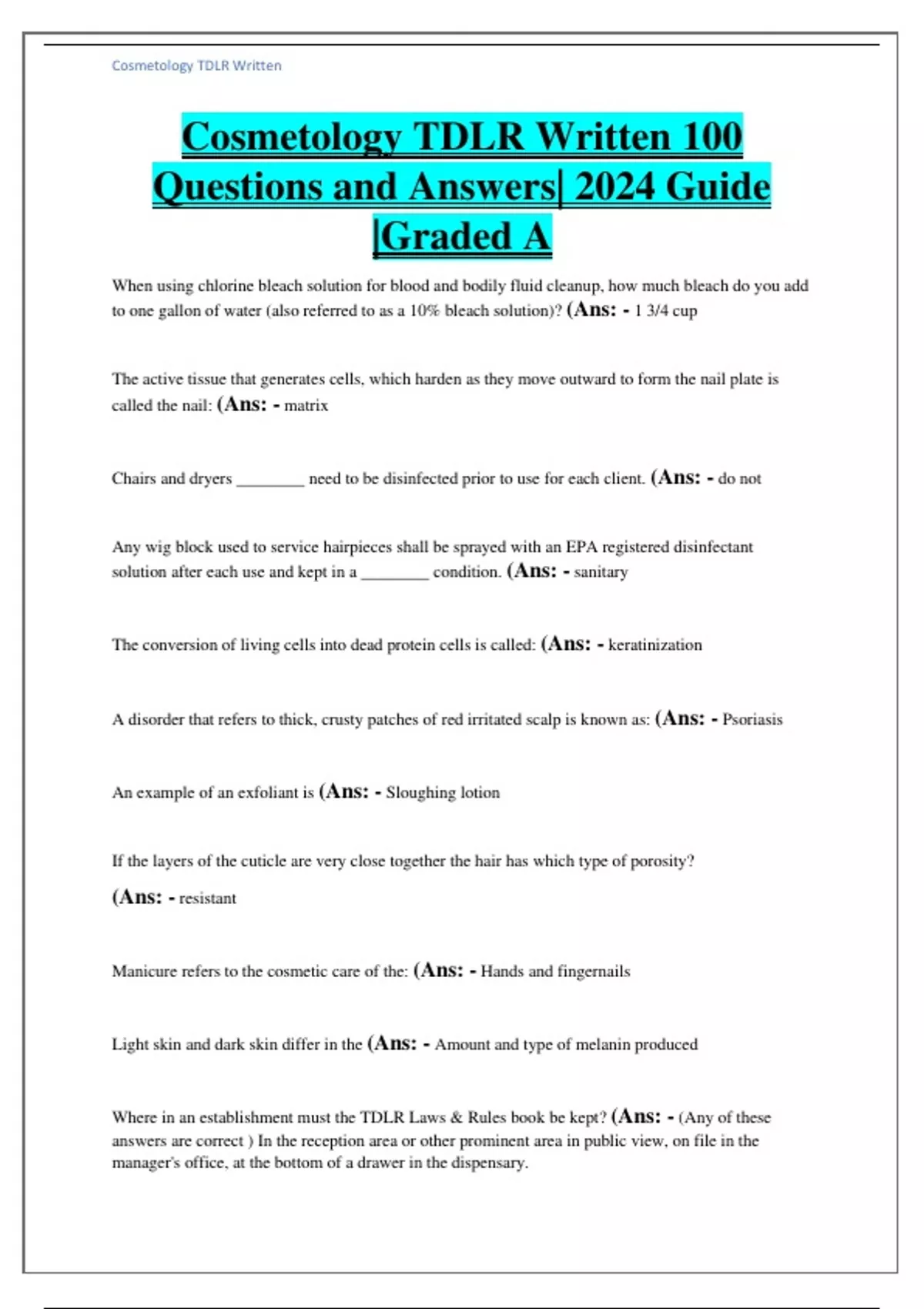 Cosmetology TDLR Written

Cosmetology TDLR Written 100 Questions and Answers| 2024 Guide |Graded A

When using chlorine bleach solution for blood and bodily fluid cleanup, how much bleach do you add to one gallon of water (also referred to as a 10% bleach solution)? (Ans: - 1 3/4 cup

The active tissue that generates cells, which harden as they move outward to form the nail plate is called the nail: (Ans: - matrix

Chairs and dryers ________ need to be disinfected prior to use for each client. (Ans: - do not

Any wig block used to service hairpieces shall be sprayed with an EPA registered disinfectant solution after each use and kept in a ________ condition. (Ans: - sanitary

The conversion of living cells into dead protein cells is called: (Ans: - keratinization

A disorder that refers to thick, crusty patches of red irritated scalp is known as: (Ans: - Psoriasis

An example of an exfoliant is (Ans: - Sloughing lotion

If the layers of the cuticle are very close together the hair has which type of porosity? (Ans: - resistant

Manicure refers to the cosmetic care of the: (Ans: - Hands and fingernails

Light skin and dark skin differ in the (Ans: - Amount and type of melanin produced

Where in an establishment must the TDLR Laws & Rules book be kept? (Ans: - (Any of these answers are correct ) In the reception area or other prominent area in public view, on file in the manager's office, at the bottom of a drawer in the dispensary.